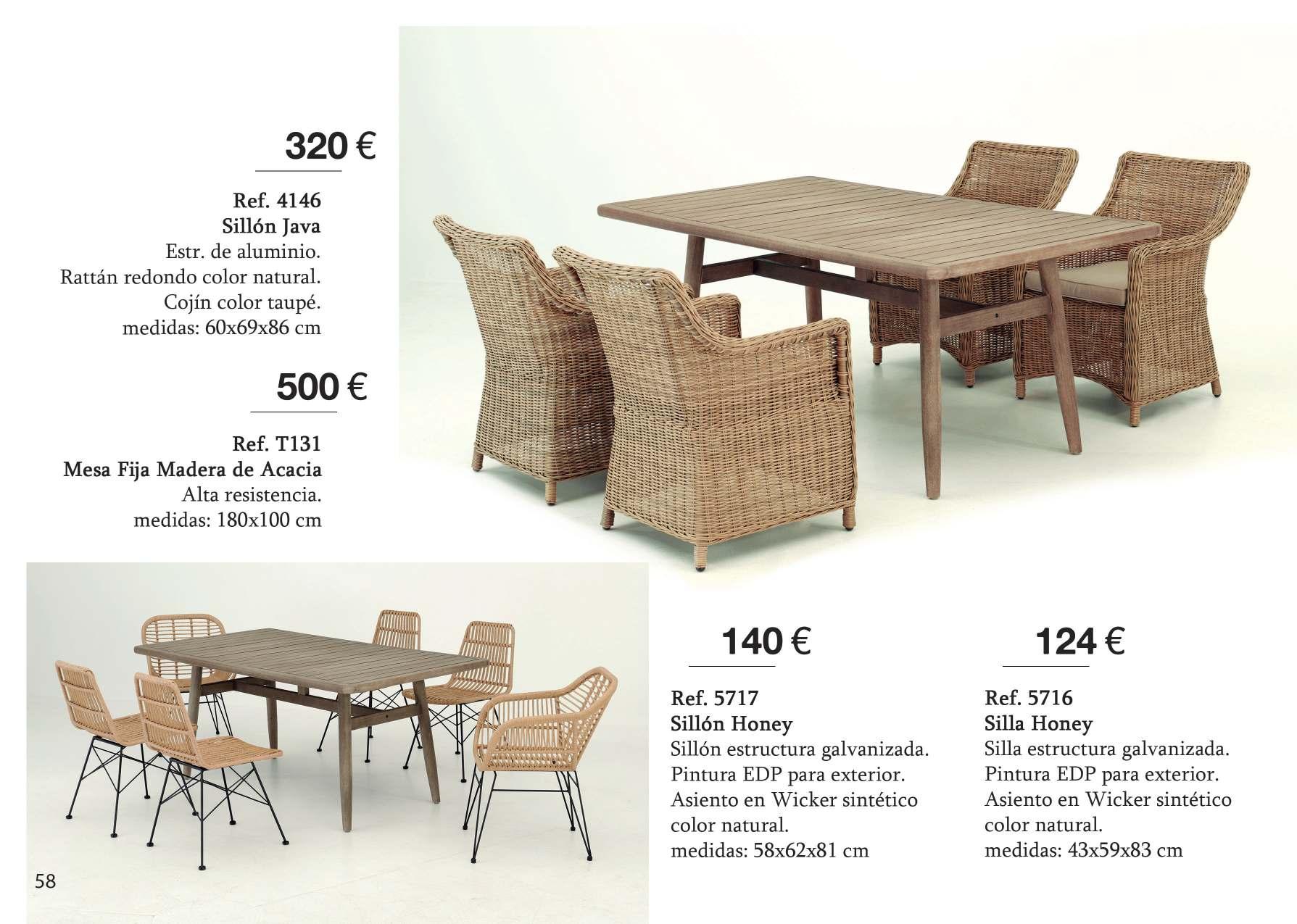 320 €

Ref. 4146
Sillón Java
Estr. de aluminio.
Rattán redondo color natural.
Cojín color taupé.
medidas: 60x69x86 cm

500 €

Ref. T131
Mesa Fija Madera de Acacia
Alta resistencia.
medidas: 180x100 cm

140 €

Ref. 5717
Sillón Honey
Sillón estructura galvanizada.
Pintura EDP para exterior.
Asiento en Wicker sintético color natural.
medidas: 58x62x81 cm

124 €

Ref. 5716
Silla Honey
Silla estructura galvanizada.
Pintura EDP para exterior.
Asiento en Wicker sintético color natural.
medidas: 43x59x83 cm

58